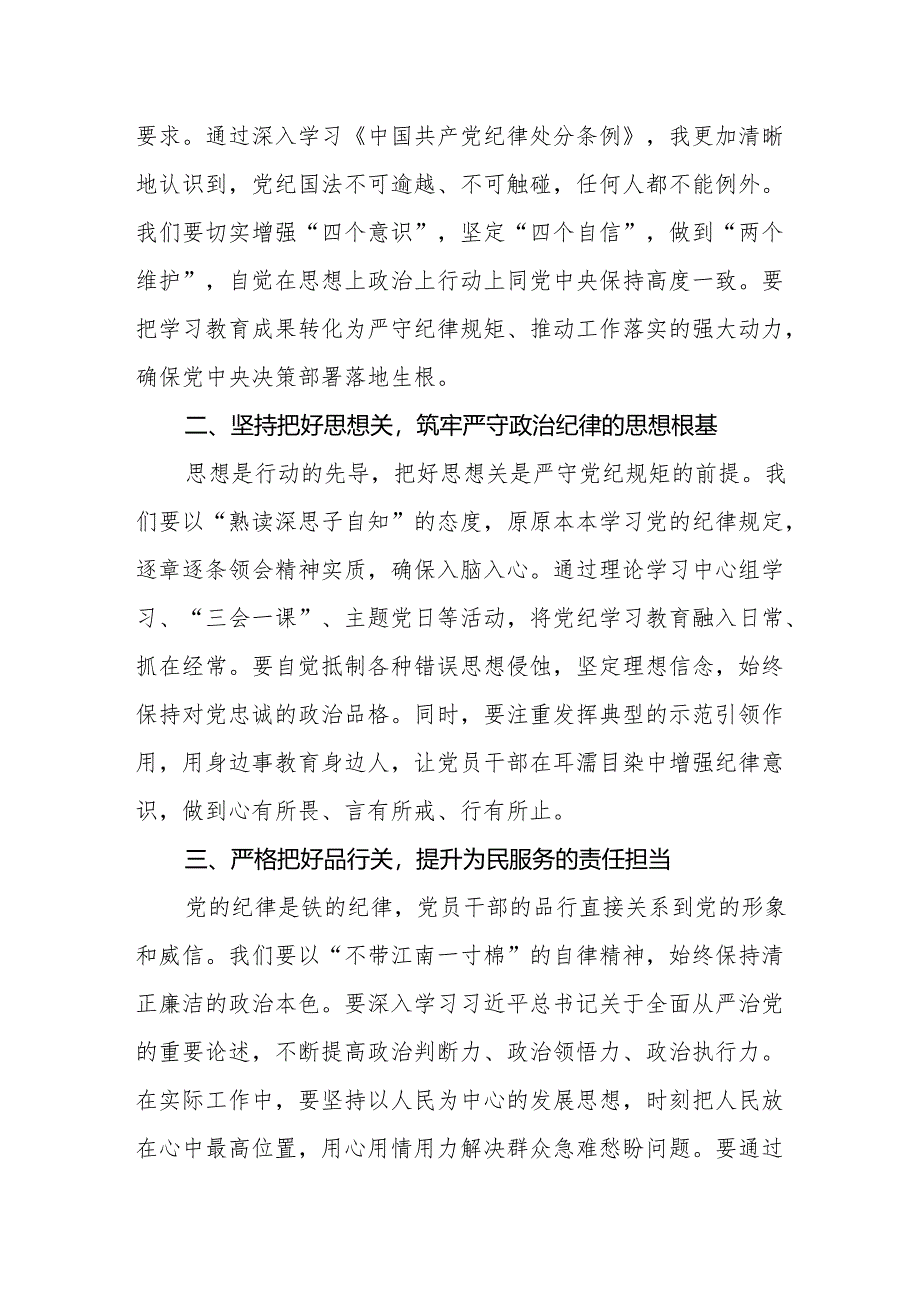 要求。通过深入学习《中国共产党纪律处分条例》，我更加清晰地认识到，党纪国法不可逾越、不可触碰，任何人都不能例外。我们要切实增强“四个意识”，坚定“四个自信”，做到“两个维护”，自觉在思想上政治上行动上同党中央保持高度一致。要把学习教育成果转化为严守纪律规矩、推动工作落实的强大动力，确保党中央决策部署落地生根。

二、坚持把好思想关，筑牢严守政治纪律的思想根基

思想是行动的先导，把好思想关是严守党纪规矩的前提。我们要以“熟读深思子自知”的态度，原原本本学习党的纪律规定，逐章逐条领会精神实质，确保入脑入心。通过理论学习中心组学习、“三会一课”、主题党日等活动，将党纪学习教育融入日常、抓在经常。要自觉抵制各种错误思想侵蚀，坚定理想信念，始终保持对党忠诚的政治品格。同时，要注重发挥典型的示范引领作用，用身边事教育身边人，让党员干部在耳濡目染中增强纪律意识，做到心有所畏、言有所戒、行有所止。

三、严格把好品行关，提升为民服务的责任担当

党的纪律是铁的纪律，党员干部的品行直接关系到党的形象和威信。我们要以“不带江南一寸棉”的自律精神，始终保持清正廉洁的政治本色。要深入学习习近平总书记关于全面从严治党的重要论述，不断提高政治判断力、政治领悟力、政治执行力。在实际工作中，要坚持以人民为中心的发展思想，时刻把人民放在心中最高位置，用心用情用力解决群众急难愁盼问题。要通过